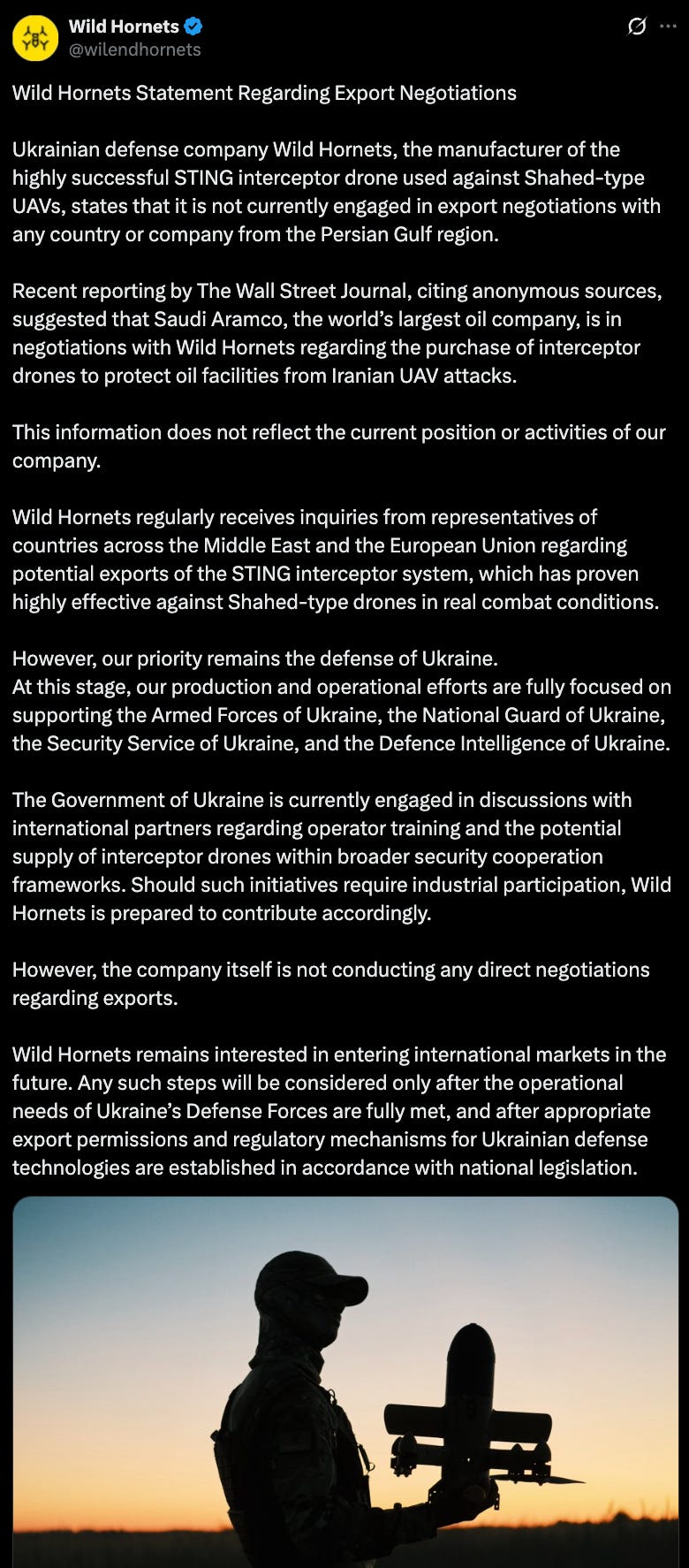 Wild Hornets
@wilendhornets

Wild Hornets Statement Regarding Export Negotiations

Ukrainian defense company Wild Hornets, the manufacturer of the highly successful STING interceptor drone used against Shahed-type UAVs, states that it is not currently engaged in export negotiations with any country or company from the Persian Gulf region.

Recent reporting by The Wall Street Journal, citing anonymous sources, suggested that Saudi Aramco, the world's largest oil company, is in negotiations with Wild Hornets regarding the purchase of interceptor drones to protect oil facilities from Iranian UAV attacks.

This information does not reflect the current position or activities of our company.

Wild Hornets regularly receives inquiries from representatives of countries across the Middle East and the European Union regarding potential exports of the STING interceptor system, which has proven highly effective against Shahed-type drones in real combat conditions.

However, our priority remains the defense of Ukraine.
At this stage, our production and operational efforts are fully focused on supporting the Armed Forces of Ukraine, the National Guard of Ukraine, the Security Service of Ukraine, and the Defence Intelligence of Ukraine.

The Government of Ukraine is currently engaged in discussions with international partners regarding operator training and the potential supply of interceptor drones within broader security cooperation frameworks. Should such initiatives require industrial participation, Wild Hornets is prepared to contribute accordingly.

However, the company itself is not conducting any direct negotiations regarding exports.

Wild Hornets remains interested in entering international markets in the future. Any such steps will be considered only after the operational needs of Ukraine's Defense Forces are fully met, and after appropriate export permissions and regulatory mechanisms for Ukrainian defense technologies are established in accordance with national legislation.